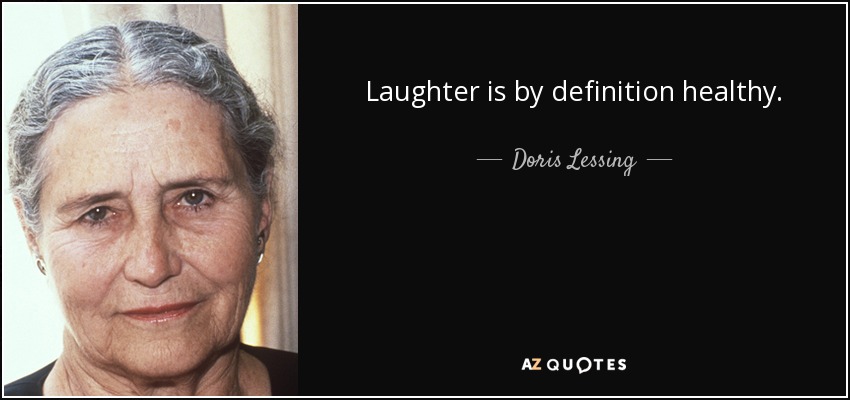 Laughter is by definition healthy.

— Doris Lessing —

AZ QUOTES